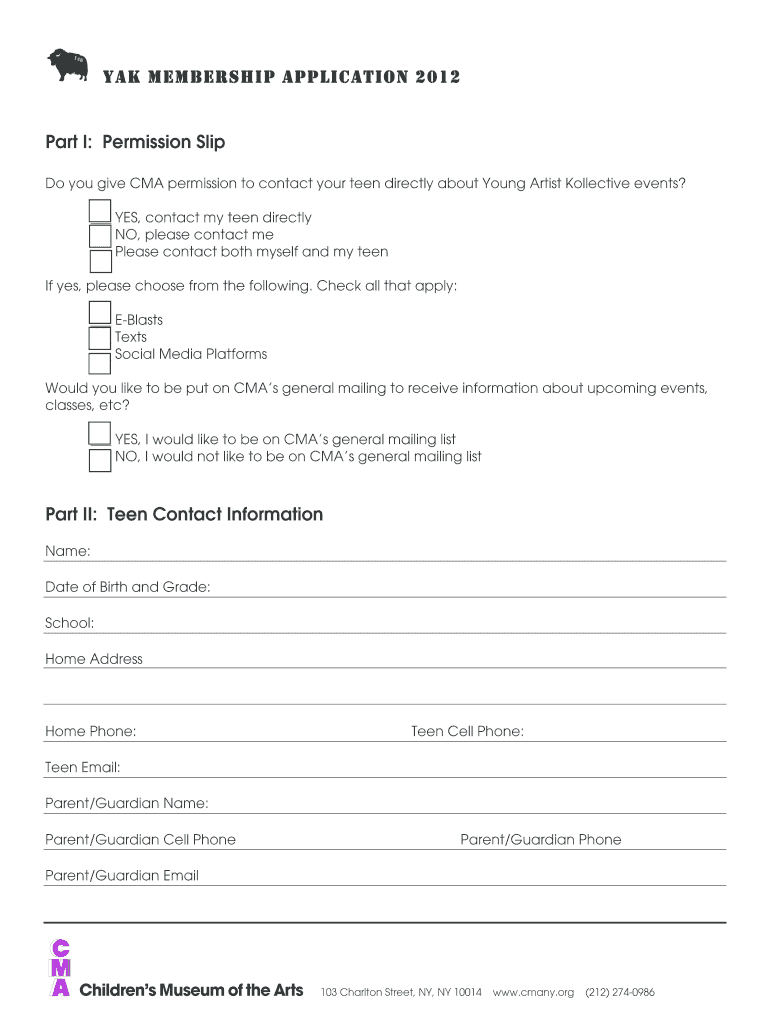 YAK MEMBERSHIP APPLICATION 2012

Part I: Permission Slip

Do you give CMA permission to contact your teen directly about Young Artist Kollective events?

YES, contact my teen directly
NO, please contact me
Please contact both myself and my teen

If yes, please choose from the following. Check all that apply:

E-Blasts
Texts
Social Media Platforms

Would you like to be put on CMA's general mailing to receive information about upcoming events, classes, etc?

YES, I would like to be on CMA's general mailing list
NO, I would not like to be on CMA's general mailing list

Part II: Teen Contact Information

Name:

Date of Birth and Grade:

School:

Home Address

Home Phone:

Teen Cell Phone:

Teen Email:

Parent/Guardian Name:

Parent/Guardian Cell Phone

Parent/Guardian Phone

Parent/Guardian Email

CMA Children's Museum of the Arts 103 Charlton Street, NY, NY 10014 www.cmany.org (212) 274-0986